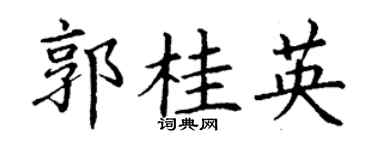 郭桂英
词典网